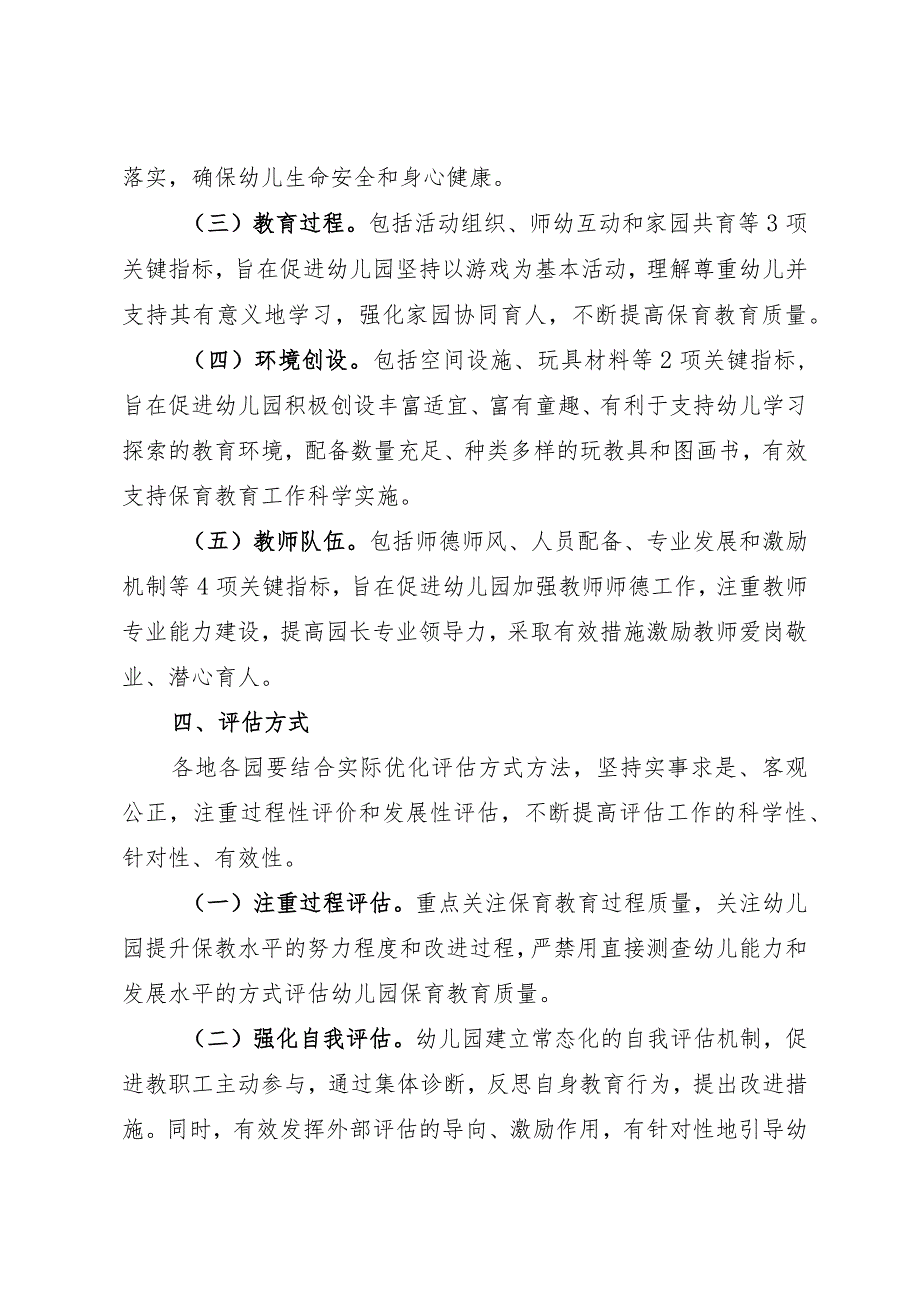 落实，确保幼儿生命安全和身心健康。

（三）教育过程。包括活动组织、师幼互动和家园共育等3项关键指标，旨在促进幼儿园坚持以游戏为基本活动，理解尊重幼儿并支持其有意义地学习，强化家园协同育人，不断提高保育教育质量。

（四）环境创设。包括空间设施、玩具材料等2项关键指标，旨在促进幼儿园积极创设丰富适宜、富有童趣、有利于支持幼儿学习探索的教育环境，配备数量充足、种类多样的玩教具和图画书，有效支持保育教育工作科学实施。

（五）教师队伍。包括师德师风、人员配备、专业发展和激励机制等4项关键指标，旨在促进幼儿园加强教师师德工作，注重教师专业能力建设，提高园长专业领导力，采取有效措施激励教师爱岗敬业、潜心育人。

四、评估方式

各地各园要结合实际优化评估方式方法，坚持实事求是、客观公正，注重过程性评价和发展性评估，不断提高评估工作的科学性、针对性、有效性。

（一）注重过程评估。重点关注保育教育过程质量，关注幼儿园提升保教水平的努力程度和改进过程，严禁用直接测查幼儿能力和发展水平的方式评估幼儿园保育教育质量。

（二）强化自我评估。幼儿园建立常态化的自我评估机制，促进教职工主动参与，通过集体诊断，反思自身教育行为，提出改进措施。同时，有效发挥外部评估的导向、激励作用，有针对性地引导幼